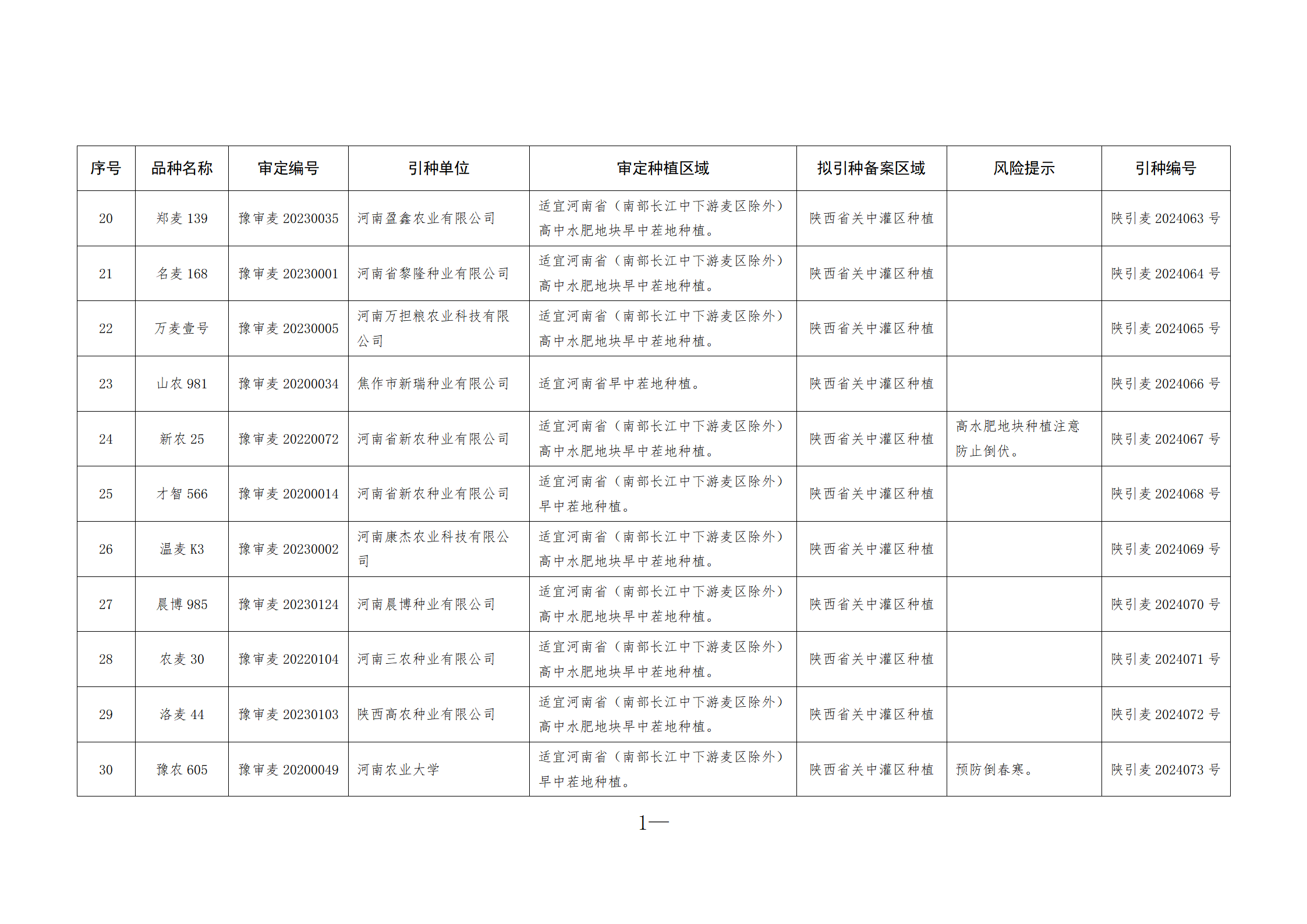 | 序号 | 品种名称 | 审定编号 | 引种单位 | 审定种植区域 | 拟引种备案区域 | 风险提示 | 引种编号 |
|---|---|---|---|---|---|---|---|
| 20 | 郑麦 139 | 豫审麦 20230035 | 河南盈鑫农业有限公司 | 适宜河南省（南部长江中下游麦区除外）高中水肥地块早中茬地种植。 | 陕西省关中灌区种植 |  | 陕引麦 2024063 号 |
| 21 | 名麦 168 | 豫审麦 20230001 | 河南省黎隆种业有限公司 | 适宜河南省（南部长江中下游麦区除外）高中水肥地块早中茬地种植。 | 陕西省关中灌区种植 |  | 陕引麦 2024064 号 |
| 22 | 万麦壹号 | 豫审麦 20230005 | 河南万担粮农业科技有限公司 | 适宜河南省（南部长江中下游麦区除外）高中水肥地块早中茬地种植。 | 陕西省关中灌区种植 |  | 陕引麦 2024065 号 |
| 23 | 山农 981 | 豫审麦 20200034 | 焦作市新瑞种业有限公司 | 适宜河南省早中茬地种植。 | 陕西省关中灌区种植 |  | 陕引麦 2024066 号 |
| 24 | 新农 25 | 豫审麦 20220072 | 河南省新农种业有限公司 | 适宜河南省（南部长江中下游麦区除外）高中水肥地块早中茬地种植。 | 陕西省关中灌区种植 | 高水肥地块种植注意防止倒伏。 | 陕引麦 2024067 号 |
| 25 | 才智 566 | 豫审麦 20200014 | 河南省新农种业有限公司 | 适宜河南省（南部长江中下游麦区除外）早中茬地种植。 | 陕西省关中灌区种植 |  | 陕引麦 2024068 号 |
| 26 | 温麦 K3 | 豫审麦 20230002 | 河南康杰农业科技有限公司 | 适宜河南省（南部长江中下游麦区除外）高中水肥地块早中茬地种植。 | 陕西省关中灌区种植 |  | 陕引麦 2024069 号 |
| 27 | 晨博 985 | 豫审麦 20230124 | 河南晨博种业有限公司 | 适宜河南省（南部长江中下游麦区除外）高中水肥地块早中茬地种植。 | 陕西省关中灌区种植 |  | 陕引麦 2024070 号 |
| 28 | 农麦 30 | 豫审麦 20220104 | 河南三农种业有限公司 | 适宜河南省（南部长江中下游麦区除外）高中水肥地块早中茬地种植。 | 陕西省关中灌区种植 |  | 陕引麦 2024071 号 |
| 29 | 洛麦 44 | 豫审麦 20230103 | 陕西高农种业有限公司 | 适宜河南省（南部长江中下游麦区除外）高中水肥地块早中茬地种植。 | 陕西省关中灌区种植 |  | 陕引麦 2024072 号 |
| 30 | 豫农 605 | 豫审麦 20200049 | 河南农业大学 | 适宜河南省（南部长江中下游麦区除外）早中茬地种植。 | 陕西省关中灌区种植 | 预防倒春寒。 | 陕引麦 2024073 号 |

1—